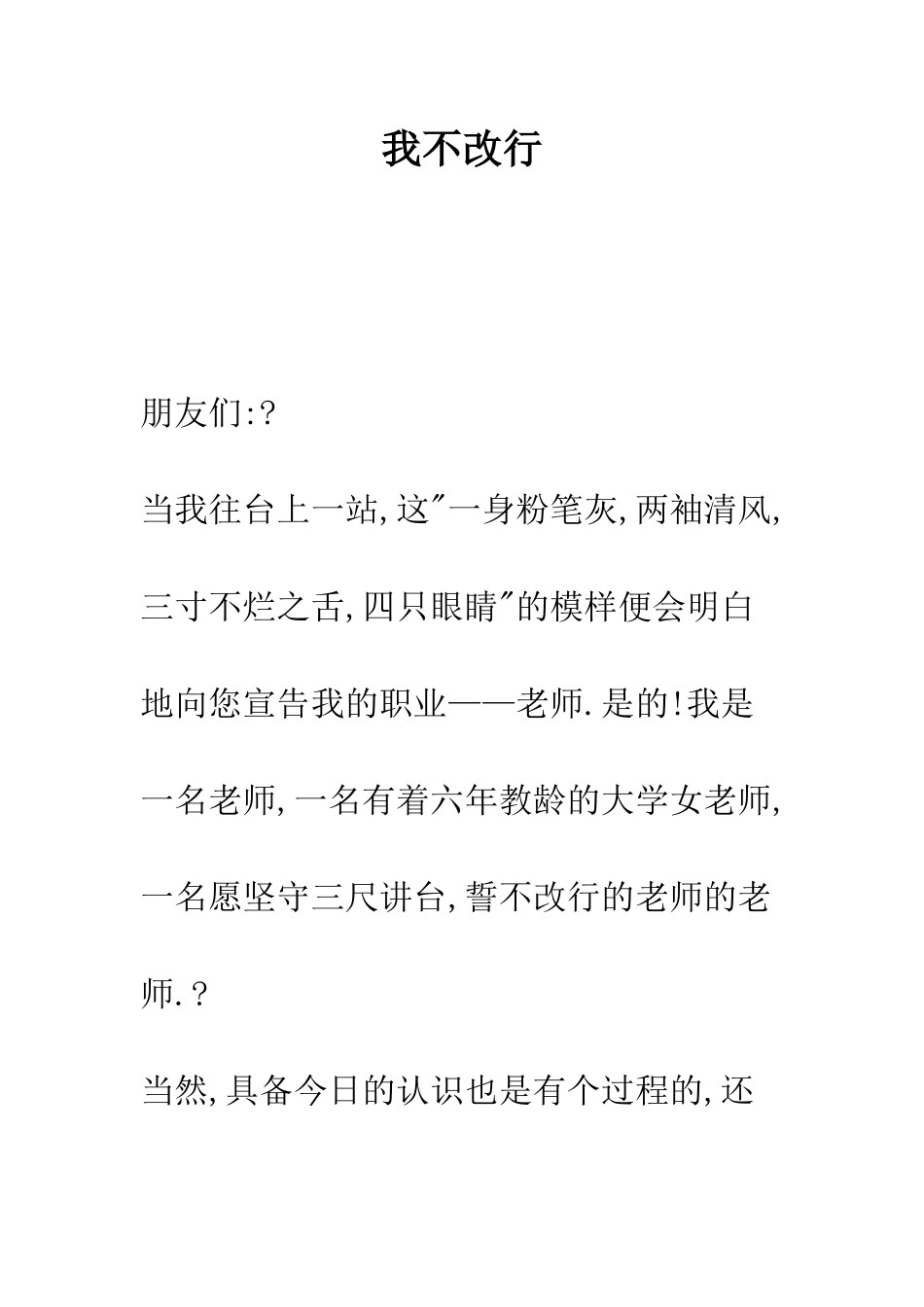 我不改行

朋友们:?

当我往台上一站,这"一身粉笔灰,两袖清风,三寸不烂之舌,四只眼睛"的模样便会明白地向您宣告我的职业——老师.是的!我是一名老师,一名有着六年教龄的大学女老师,一名愿坚守三尺讲台,誓不改行的老师的老师.?

当然,具备今日的认识也是有个过程的,还